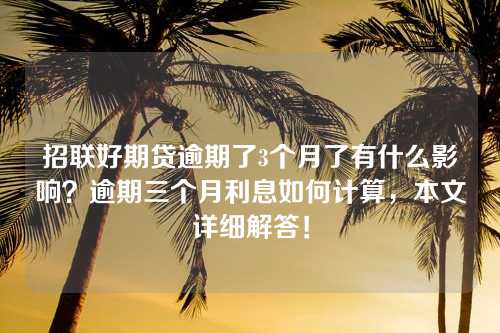 招联好期贷逾期了3个月了有什么影响？逾期三个月利息如何计算，本文详细解答！